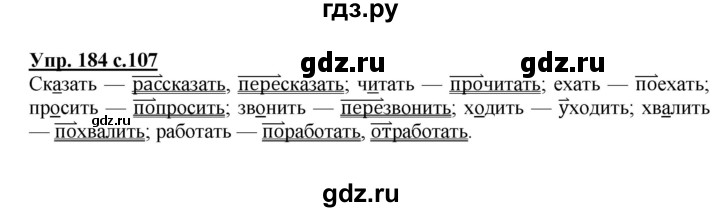 гдз.ру

Упр. 184 с.107

gdz.ru gdz.ru

Сказать — рассказать, пересказать; читать — прочитать; ехать — поехать; просить — попросить; звонить — перезвонить; ходить — уходить; хвалить — похвалить; работать — поработать, отработать.

gdz.ru

gdz.ru